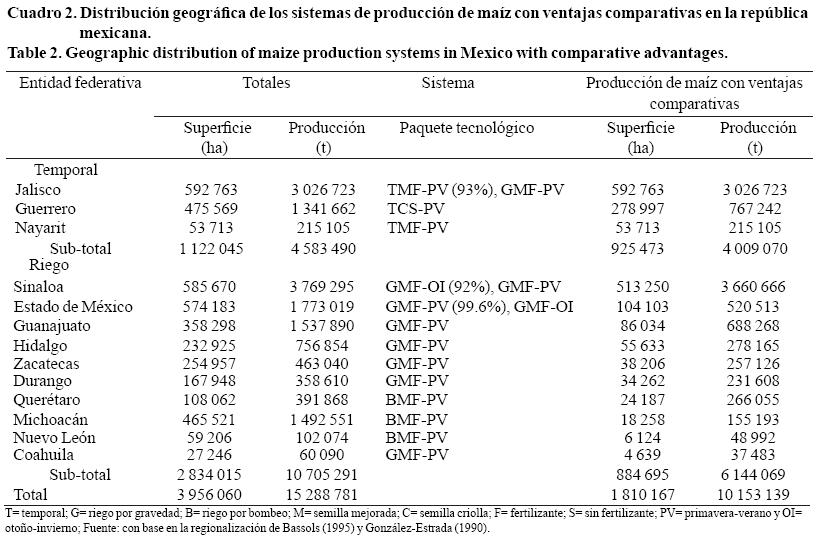 Cuadro 2. Distribución geográfica de los sistemas de producción de maíz con ventajas comparativas en la república mexicana.
Table 2. Geographic distribution of maize production systems in Mexico with comparative advantages.

| Entidad federativa | Totales | | Sistema | Producción de maíz con ventajas comparativas | |
|---|---|---|---|---|---|
| | Superficie (ha) | Producción (t) | Paquete tecnológico | Superficie (ha) | Producción (t) |
| Temporal | | | | | |
| Jalisco | 592 763 | 3 026 723 | TMF-PV (93%), GMF-PV | 592 763 | 3 026 723 |
| Guerrero | 475 569 | 1 341 662 | TCS-PV | 278 997 | 767 242 |
| Nayarit | 53 713 | 215 105 | TMF-PV | 53 713 | 215 105 |
| Sub-total | 1 122 045 | 4 583 490 | | 925 473 | 4 009 070 |
| Riego | | | | | |
| Sinaloa | 585 670 | 3 769 295 | GMF-OI (92%), GMF-PV | 513 250 | 3 660 666 |
| Estado de México | 574 183 | 1 773 019 | GMF-PV (99.6%), GMF-OI | 104 103 | 520 513 |
| Guanajuato | 358 298 | 1 537 890 | GMF-PV | 86 034 | 688 268 |
| Hidalgo | 232 925 | 756 854 | GMF-PV | 55 633 | 278 165 |
| Zacatecas | 254 957 | 463 040 | GMF-PV | 38 206 | 257 126 |
| Durango | 167 948 | 358 610 | GMF-PV | 34 262 | 231 608 |
| Querétaro | 108 062 | 391 868 | BMF-PV | 24 187 | 266 055 |
| Michoacán | 465 521 | 1 492 551 | BMF-PV | 18 258 | 155 193 |
| Nuevo León | 59 206 | 102 074 | BMF-PV | 6 124 | 48 992 |
| Coahuila | 27 246 | 60 090 | GMF-PV | 4 639 | 37 483 |
| Sub-total | 2 834 015 | 10 705 291 | | 884 695 | 6 144 069 |
| Total | 3 956 060 | 15 288 781 | | 1 810 167 | 10 153 139 |

T= temporal; G= riego por gravedad; B= riego por bombeo; M= semilla mejorada; C= semilla criolla; F= fertilizante; S= sin fertilizante; PV= primavera-verano y OI= otoño-invierno; Fuente: con base en la regionalización de Bassols (1995) y González-Estrada (1990).